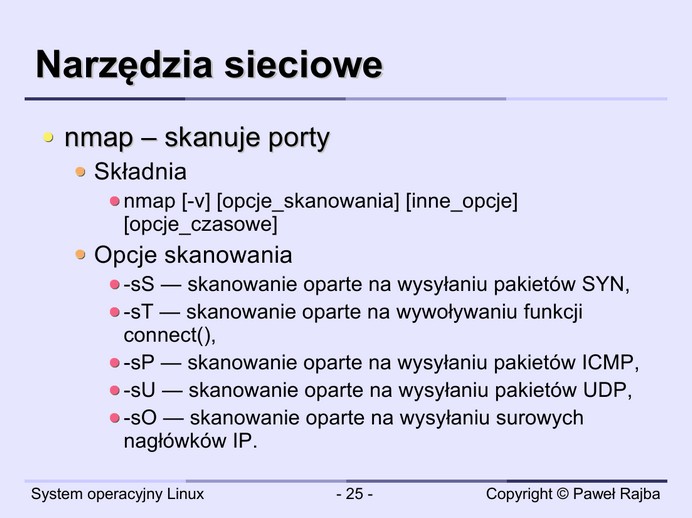 Narzędzia sieciowe

nmap – skanuje porty

Składnia

nmap [-v] [opcje_skanowania] [inne_opcje] [opcje_czasowe]

Opcje skanowania

-sS — skanowanie oparte na wysyłaniu pakietów SYN,

-sT — skanowanie oparte na wywoływaniu funkcji connect(),

-sP — skanowanie oparte na wysyłaniu pakietów ICMP,

-sU — skanowanie oparte na wysyłaniu pakietów UDP,

-sO — skanowanie oparte na wysyłaniu surowych nagłówków IP.

System operacyjny Linux

- 25 -

Copyright © Paweł Rajba